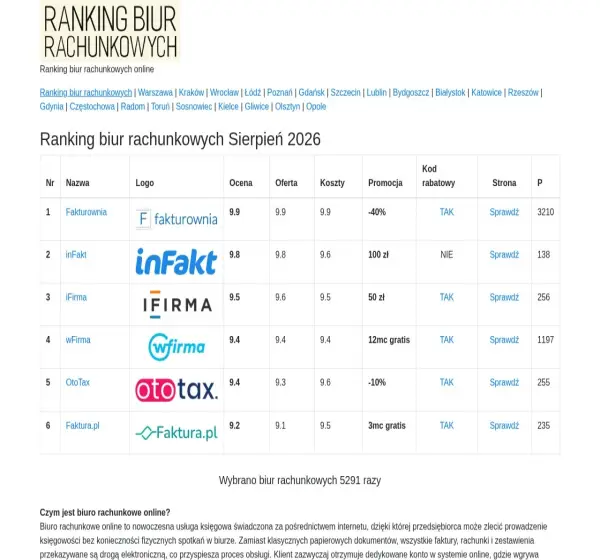 RANKING BIUR RACHUNKOWYCH

Ranking biur rachunkowych online

Ranking biur rachunkowych | Warszawa | Kraków | Wrocław | Łódź | Poznań | Gdańsk | Szczecin | Lublin | Bydgoszcz | Białystok | Katowice | Rzeszów | Gdynia | Częstochowa | Radom | Toruń | Sosnowiec | Kielce | Gliwice | Olsztyn | Opole

Ranking biur rachunkowych Sierpień 2026

| Nr | Nazwa | Logo | Ocena | Oferta | Koszty | Promocja | Kod rabatowy | Strona | P |
|---|---|---|---|---|---|---|---|---|---|
| 1 | Fakturownia | F fakturownia | 9.9 | 9.9 | 9.9 | -40% | TAK | Sprawdź | 3210 |
| 2 | inFakt | inFakt | 9.8 | 9.8 | 9.6 | 100 zł | NIE | Sprawdź | 138 |
| 3 | iFirma | IFIRMA | 9.5 | 9.6 | 9.5 | 50 zł | TAK | Sprawdź | 256 |
| 4 | wFirma | wfirma | 9.4 | 9.4 | 9.4 | 12mc gratis | TAK | Sprawdź | 1197 |
| 5 | OtoTax | ototax. | 9.4 | 9.3 | 9.6 | -10% | TAK | Sprawdź | 255 |
| 6 | Faktura.pl | Faktura.pl | 9.2 | 9.1 | 9.5 | 3mc gratis | TAK | Sprawdź | 235 |

Wybrano biur rachunkowych 5291 razy

Czym jest biuro rachunkowe online?
Biuro rachunkowe online to nowoczesna usługa księgowa świadczona za pośrednictwem internetu, dzięki której przedsiębiorca może zlecić prowadzenie księgowości bez konieczności fizycznych spotkań w biurze. Zamiast klasycznych papierowych dokumentów, wszystkie faktury, rachunki i zestawienia przekazywane są drogą elektroniczną, co przyspiesza proces obsługi. Klient zazwyczaj otrzymuje dedykowane konto w systemie online, gdzie wgrywa